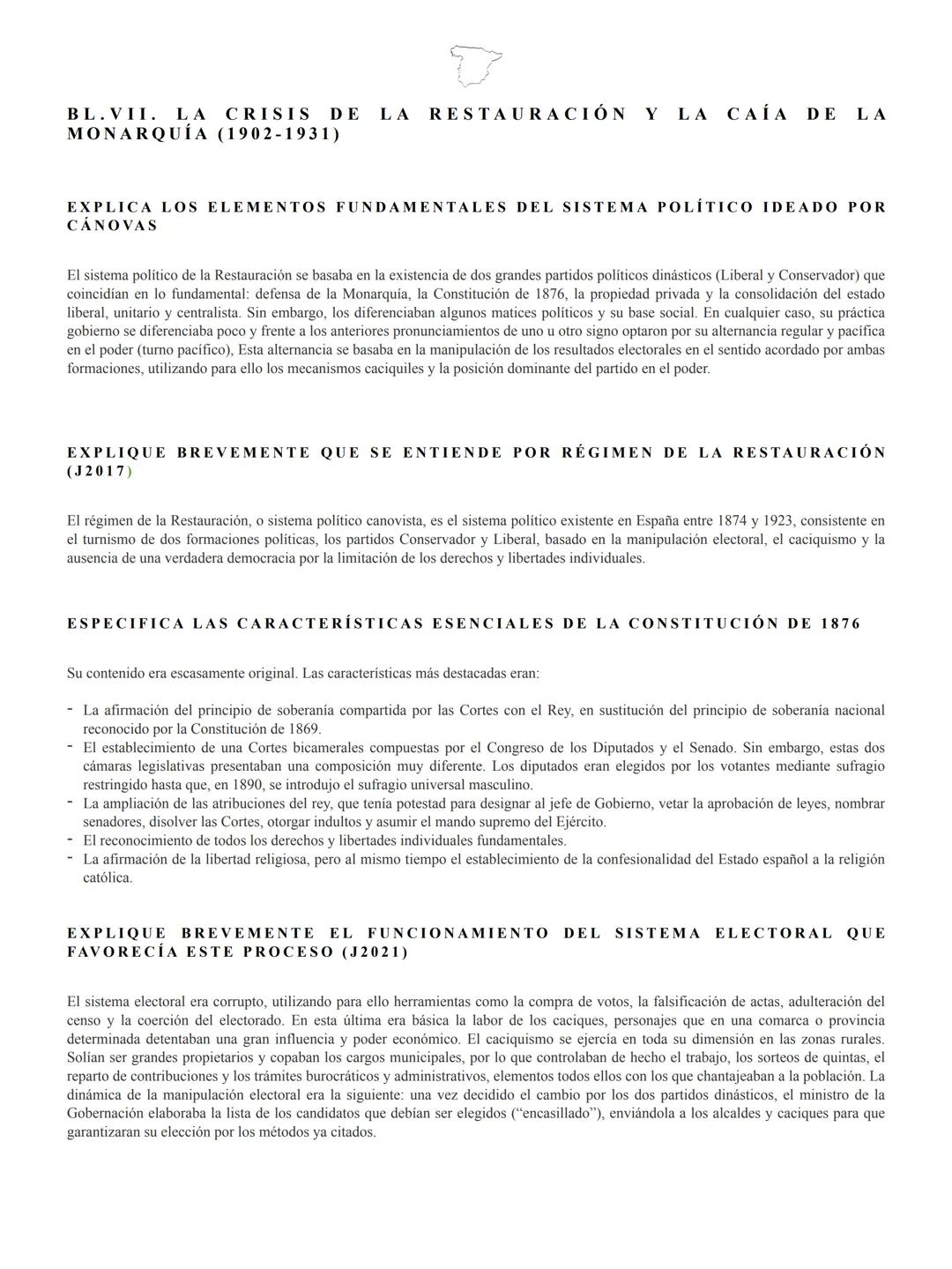 BL.VII. LA CRISIS DE LA RESTAURACIÓN Y LA CAÍA DE LA MONARQUÍA (1902-1931)

EXPLICA LOS ELEMENTOS FUNDAMENTALES DEL SISTEMA POLÍTICO IDEADO POR CÁNOVAS

El sistema político de la Restauración se basaba en la existencia de dos grandes partidos políticos dinásticos (Liberal y Conservador) que coincidían en lo fundamental: defensa de la Monarquía, la Constitución de 1876, la propiedad privada y la consolidación del estado liberal, unitario y centralista. Sin embargo, los diferenciaban algunos matices políticos y su base social. En cualquier caso, su práctica gobierno se diferenciaba poco y frente a los anteriores pronunciamientos de uno u otro signo optaron por su alternancia regular y pacífica en el poder (turno pacífico), Esta alternancia se basaba en la manipulación de los resultados electorales en el sentido acordado por ambas formaciones, utilizando para ello los mecanismos caciquiles y la posición dominante del partido en el poder.

EXPLIQUE BREVEMENTE QUE SE ENTIENDE POR RÉGIMEN DE LA RESTAURACIÓN (J2017)

El régimen de la Restauración, o sistema político canovista, es el sistema político existente en España entre 1874 y 1923, consistente en el turnismo de dos formaciones políticas, los partidos Conservador y Liberal, basado en la manipulación electoral, el caciquismo y la ausencia de una verdadera democracia por la limitación de los derechos y libertades individuales.

ESPECIFICA LAS CARACTERÍSTICAS ESENCIALES DE LA CONSTITUCIÓN DE 1876

Su contenido era escasamente original. Las características más destacadas eran:

- La afirmación del principio de soberanía compartida por las Cortes con el Rey, en sustitución del principio de soberanía nacional reconocido por la Constitución de 1869.
- El establecimiento de una Cortes bicamerales compuestas por el Congreso de los Diputados y el Senado. Sin embargo, estas dos cámaras legislativas presentaban una composición muy diferente. Los diputados eran elegidos por los votantes mediante sufragio restringido hasta que, en 1890, se introdujo el sufragio universal masculino.
- La ampliación de las atribuciones del rey, que tenía potestad para designar al jefe de Gobierno, vetar la aprobación de leyes, nombrar senadores, disolver las Cortes, otorgar indultos y asumir el mando supremo del Ejército.
- El reconocimiento de todos los derechos y libertades individuales fundamentales.
- La afirmación de la libertad religiosa, pero al mismo tiempo el establecimiento de la confesionalidad del Estado español a la religión católica.

EXPLIQUE BREVEMENTE EL FUNCIONAMIENTO DEL SISTEMA ELECTORAL QUE FAVORECÍA ESTE PROCESO (J2021)

El sistema electoral era corrupto, utilizando para ello herramientas como la compra de votos, la falsificación de actas, adulteración del censo y la coerción del electorado. En esta última era básica la labor de los caciques, personajes que en una comarca o provincia determinada detentaban una gran influencia y poder económico. El caciquismo se ejercía en toda su dimensión en las zonas rurales. Solían ser grandes propietarios y copaban los cargos municipales, por lo que controlaban de hecho el trabajo, los sorteos de quintas, el reparto de contribuciones y los trámites burocráticos y administrativos, elementos todos ellos con los que chantajeaban a la población. La dinámica de la manipulación electoral era la siguiente: una vez decidido el cambio por los dos partidos dinásticos, el ministro de la Gobernación elaboraba la lista de los candidatos que debían ser elegidos (“encasillado”), enviándola a los alcaldes y caciques para que garantizaran su elección por los métodos ya citados.